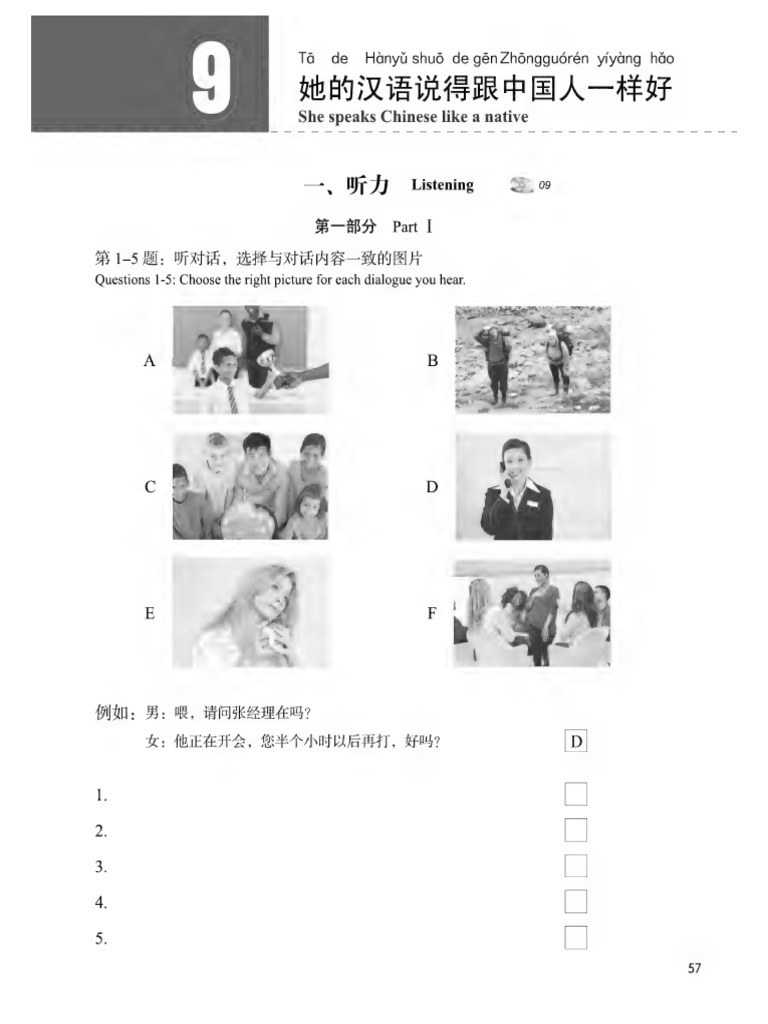 9

Tā de Hànyǔ shuō de gēn Zhōngguórén yíyàng hǎo
她的汉语说得跟中国人一样好
She speaks Chinese like a native

一、听力 Listening 09

第一部分 Part Ⅰ

第 1–5 题：听对话，选择与对话内容一致的图片
Questions 1-5: Choose the right picture for each dialogue you hear.

A

B

C

D

E

F

例如：男：喂，请问张经理在吗？
女：他正在开会，您半个小时以后再打，好吗？ D

1.
2.
3.
4.
5.

57